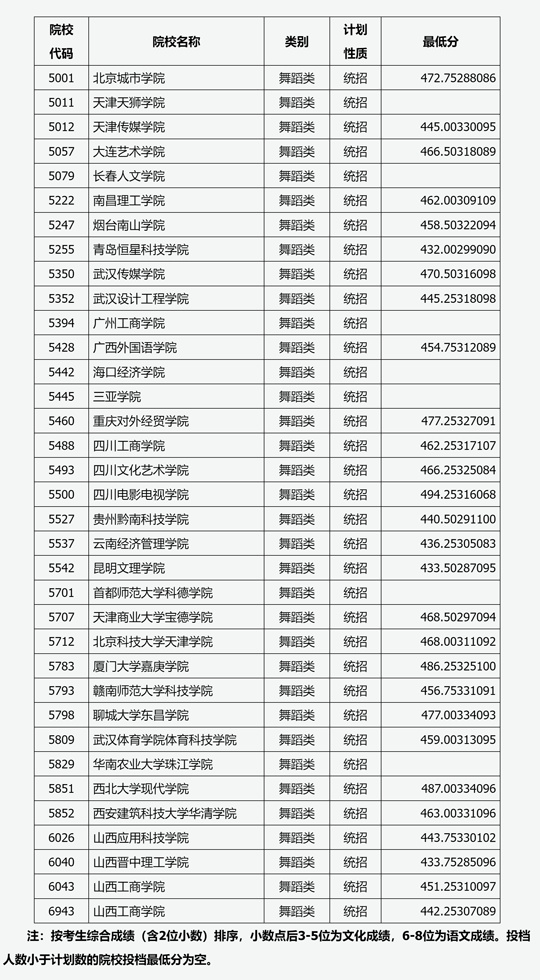 | 院校代码 | 院校名称 | 类别 | 计划性质 | 最低分 |
|---|---|---|---|---|
| 5001 | 北京城市学院 | 舞蹈类 | 统招 | 472.75288086 |
| 5011 | 天津天狮学院 | 舞蹈类 | 统招 | |
| 5012 | 天津传媒学院 | 舞蹈类 | 统招 | 445.00330095 |
| 5057 | 大连艺术学院 | 舞蹈类 | 统招 | 466.50318089 |
| 5079 | 长春人文学院 | 舞蹈类 | 统招 | |
| 5222 | 南昌理工学院 | 舞蹈类 | 统招 | 462.00309109 |
| 5247 | 烟台南山学院 | 舞蹈类 | 统招 | 458.50322094 |
| 5255 | 青岛恒星科技学院 | 舞蹈类 | 统招 | 432.00299090 |
| 5350 | 武汉传媒学院 | 舞蹈类 | 统招 | 470.50316098 |
| 5352 | 武汉设计工程学院 | 舞蹈类 | 统招 | 445.25318098 |
| 5394 | 广州工商学院 | 舞蹈类 | 统招 | |
| 5428 | 广西外国语学院 | 舞蹈类 | 统招 | 454.75312089 |
| 5442 | 海口经济学院 | 舞蹈类 | 统招 | |
| 5445 | 三亚学院 | 舞蹈类 | 统招 | |
| 5460 | 重庆对外经贸学院 | 舞蹈类 | 统招 | 477.25327091 |
| 5488 | 四川工商学院 | 舞蹈类 | 统招 | 462.25317107 |
| 5493 | 四川文化艺术学院 | 舞蹈类 | 统招 | 466.25325084 |
| 5500 | 四川电影电视学院 | 舞蹈类 | 统招 | 494.25316068 |
| 5527 | 贵州黔南科技学院 | 舞蹈类 | 统招 | 440.50291100 |
| 5537 | 云南经济管理学院 | 舞蹈类 | 统招 | 436.25305083 |
| 5542 | 昆明文理学院 | 舞蹈类 | 统招 | 433.50287095 |
| 5701 | 首都师范大学科德学院 | 舞蹈类 | 统招 | |
| 5707 | 天津商业大学宝德学院 | 舞蹈类 | 统招 | 468.50297094 |
| 5712 | 北京科技大学天津学院 | 舞蹈类 | 统招 | 468.00311092 |
| 5783 | 厦门大学嘉庚学院 | 舞蹈类 | 统招 | 486.25325100 |
| 5793 | 赣南师范大学科技学院 | 舞蹈类 | 统招 | 456.75331091 |
| 5798 | 聊城大学东昌学院 | 舞蹈类 | 统招 | 477.00334093 |
| 5809 | 武汉体育学院体育科技学院 | 舞蹈类 | 统招 | 459.00313095 |
| 5829 | 华南农业大学珠江学院 | 舞蹈类 | 统招 | |
| 5851 | 西北大学现代学院 | 舞蹈类 | 统招 | 487.00334096 |
| 5852 | 西安建筑科技大学华清学院 | 舞蹈类 | 统招 | 463.00331096 |
| 6026 | 山西应用科技学院 | 舞蹈类 | 统招 | 443.75330102 |
| 6040 | 山西晋中理工学院 | 舞蹈类 | 统招 | 433.75285096 |
| 6043 | 山西工商学院 | 舞蹈类 | 统招 | 451.25310097 |
| 6943 | 山西工商学院 | 舞蹈类 | 统招 | 442.25307089 |

注：按考生综合成绩（含2位小数）排序，小数点后3-5位为文化成绩，6-8位为语文成绩。投档人数小于计划数的院校投档最低分为空。